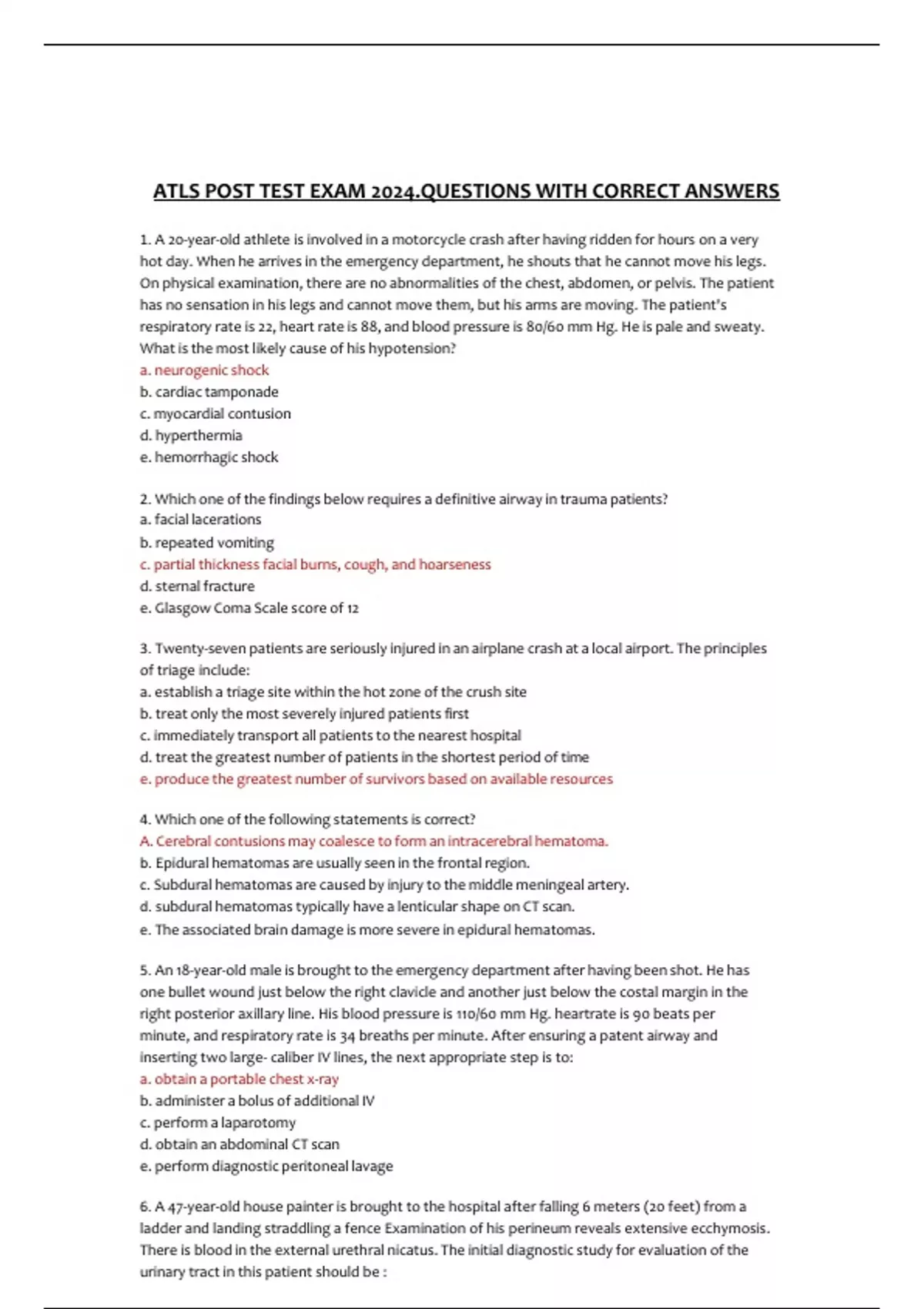 ATLS POST TEST EXAM 2024.QUESTIONS WITH CORRECT ANSWERS

1. A 20-year-old athlete is involved in a motorcycle crash after having ridden for hours on a very hot day. When he arrives in the emergency department, he shouts that he cannot move his legs. On physical examination, there are no abnormalities of the chest, abdomen, or pelvis. The patient has no sensation in his legs and cannot move them, but his arms are moving. The patient's respiratory rate is 22, heart rate is 88, and blood pressure is 80/60 mm Hg. He is pale and sweaty. What is the most likely cause of his hypotension?
a. neurogenic shock
b. cardiac tamponade
c. myocardial contusion
d. hyperthermia
e. hemorrhagic shock

2. Which one of the findings below requires a definitive airway in trauma patients?
a. facial lacerations
b. repeated vomiting
c. partial thickness facial burns, cough, and hoarseness
d. sternal fracture
e. Glasgow Coma Scale score of 12

3. Twenty-seven patients are seriously injured in an airplane crash at a local airport. The principles of triage include:
a. establish a triage site within the hot zone of the crush site
b. treat only the most severely injured patients first
c. immediately transport all patients to the nearest hospital
d. treat the greatest number of patients in the shortest period of time
e. produce the greatest number of survivors based on available resources

4. Which one of the following statements is correct?
A. Cerebral contusions may coalesce to form an intracerebral hematoma.
b. Epidural hematomas are usually seen in the frontal region.
c. Subdural hematomas are caused by injury to the middle meningeal artery.
d. subdural hematomas typically have a lenticular shape on CT scan.
e. The associated brain damage is more severe in epidural hematomas.

5. An 18-year-old male is brought to the emergency department after having been shot. He has one bullet wound just below the right clavicle and another just below the costal margin in the right posterior axillary line. His blood pressure is 110/60 mm Hg. heartrate is 90 beats per minute, and respiratory rate is 34 breaths per minute. After ensuring a patent airway and inserting two large- caliber IV lines, the next appropriate step is to:
a. obtain a portable chest x-ray
b. administer a bolus of additional IV
c. perform a laparotomy
d. obtain an abdominal CT scan
e. perform diagnostic peritoneal lavage

6. A 47-year-old house painter is brought to the hospital after falling 6 meters (20 feet) from a ladder and landing straddling a fence Examination of his perineum reveals extensive ecchymosis. There is blood in the external urethral nicatus. The initial diagnostic study for evaluation of the urinary tract in this patient should be :